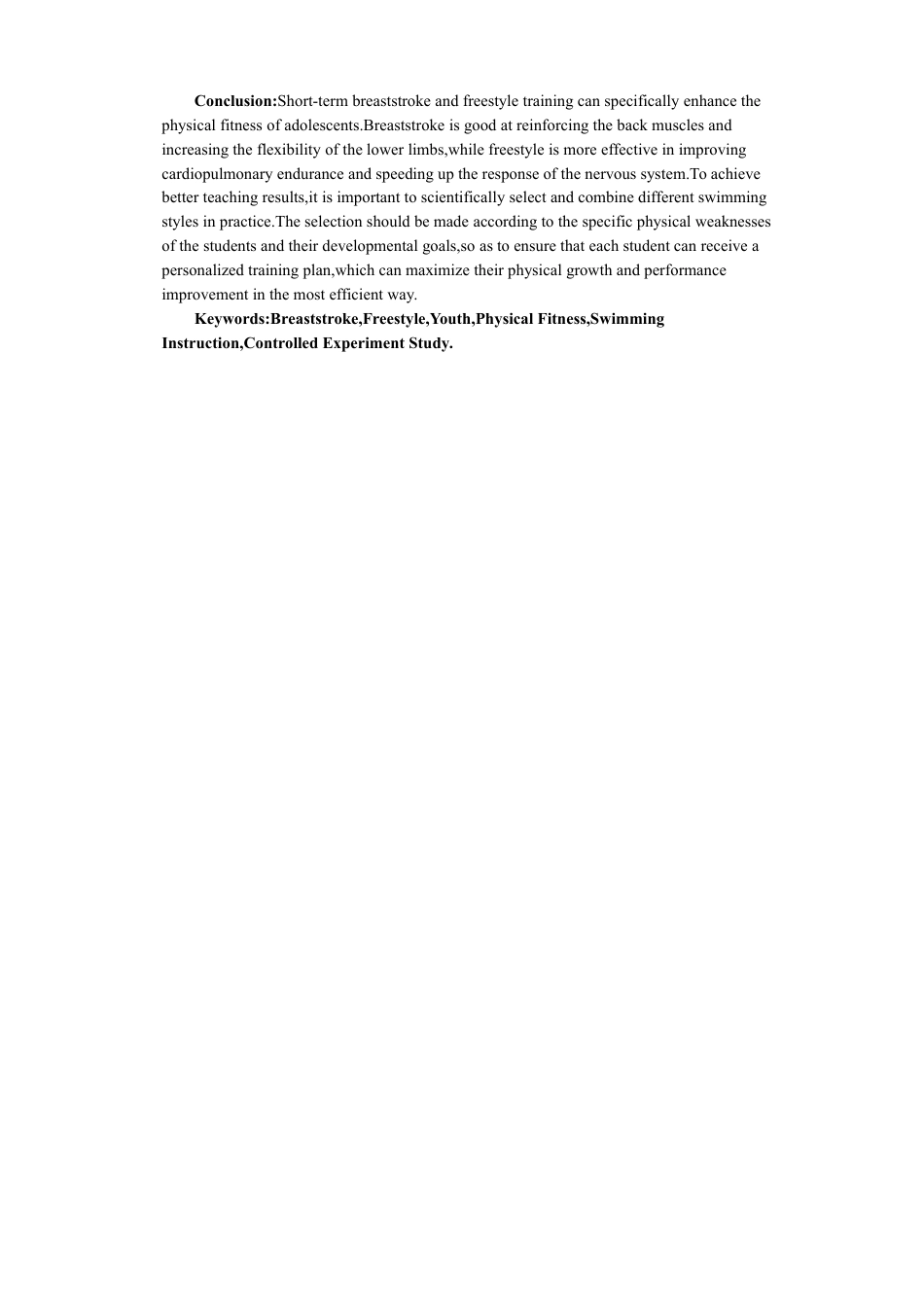 Conclusion:Short-term breaststroke and freestyle training can specifically enhance the physical fitness of adolescents.Breaststroke is good at reinforcing the back muscles and increasing the flexibility of the lower limbs,while freestyle is more effective in improving cardiopulmonary endurance and speeding up the response of the nervous system.To achieve better teaching results,it is important to scientifically select and combine different swimming styles in practice.The selection should be made according to the specific physical weaknesses of the students and their developmental goals,so as to ensure that each student can receive a personalized training plan,which can maximize their physical growth and performance improvement in the most efficient way.

Keywords:Breaststroke,Freestyle,Youth,Physical Fitness,Swimming Instruction,Controlled Experiment Study.